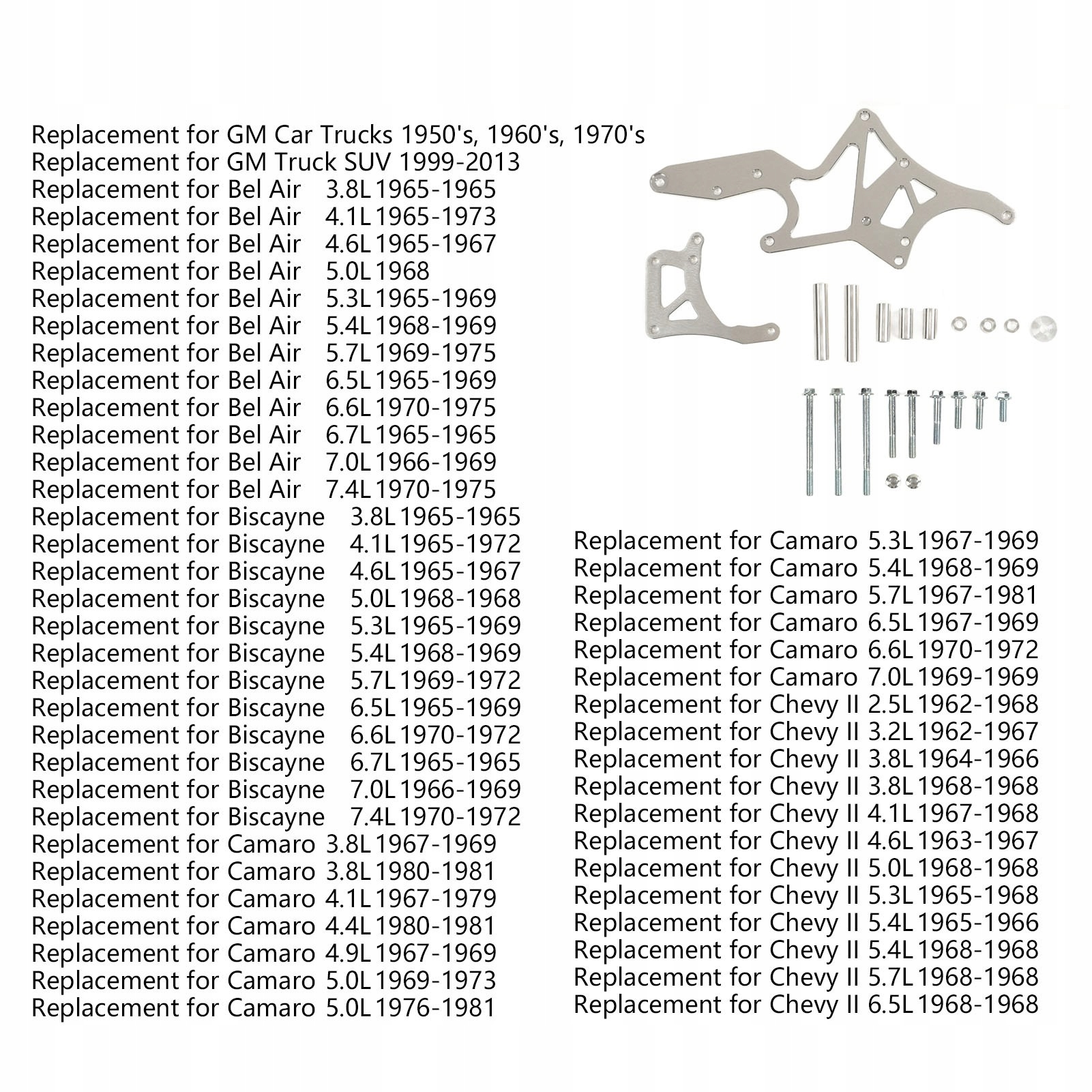 Replacement for GM Car Trucks 1950's, 1960's, 1970's
Replacement for GM Truck SUV 1999-2013
Replacement for Bel Air 3.8L 1965-1965
Replacement for Bel Air 4.1L 1965-1973
Replacement for Bel Air 4.6L 1965-1967
Replacement for Bel Air 5.0L 1968
Replacement for Bel Air 5.3L 1965-1969
Replacement for Bel Air 5.4L 1968-1969
Replacement for Bel Air 5.7L 1969-1975
Replacement for Bel Air 6.5L 1965-1969
Replacement for Bel Air 6.6L 1970-1975
Replacement for Bel Air 6.7L 1965-1965
Replacement for Bel Air 7.0L 1966-1969
Replacement for Bel Air 7.4L 1970-1975
Replacement for Biscayne 3.8L 1965-1965
Replacement for Biscayne 4.1L 1965-1972
Replacement for Biscayne 4.6L 1965-1967
Replacement for Biscayne 5.0L 1968-1968
Replacement for Biscayne 5.3L 1965-1969
Replacement for Biscayne 5.4L 1968-1969
Replacement for Biscayne 5.7L 1969-1972
Replacement for Biscayne 6.5L 1965-1969
Replacement for Biscayne 6.6L 1970-1972
Replacement for Biscayne 6.7L 1965-1965
Replacement for Biscayne 7.0L 1966-1969
Replacement for Biscayne 7.4L 1970-1972
Replacement for Camaro 3.8L 1967-1969
Replacement for Camaro 3.8L 1980-1981
Replacement for Camaro 4.1L 1967-1979
Replacement for Camaro 4.4L 1980-1981
Replacement for Camaro 4.9L 1967-1969
Replacement for Camaro 5.0L 1969-1973
Replacement for Camaro 5.0L 1976-1981

Replacement for Camaro 5.3L 1967-1969
Replacement for Camaro 5.4L 1968-1969
Replacement for Camaro 5.7L 1967-1981
Replacement for Camaro 6.5L 1967-1969
Replacement for Camaro 6.6L 1970-1972
Replacement for Camaro 7.0L 1969-1969
Replacement for Chevy II 2.5L 1962-1968
Replacement for Chevy II 3.2L 1962-1967
Replacement for Chevy II 3.8L 1964-1966
Replacement for Chevy II 3.8L 1968-1968
Replacement for Chevy II 4.1L 1967-1968
Replacement for Chevy II 4.6L 1963-1967
Replacement for Chevy II 5.0L 1968-1968
Replacement for Chevy II 5.3L 1965-1968
Replacement for Chevy II 5.4L 1965-1966
Replacement for Chevy II 5.4L 1968-1968
Replacement for Chevy II 5.7L 1968-1968
Replacement for Chevy II 6.5L 1968-1968